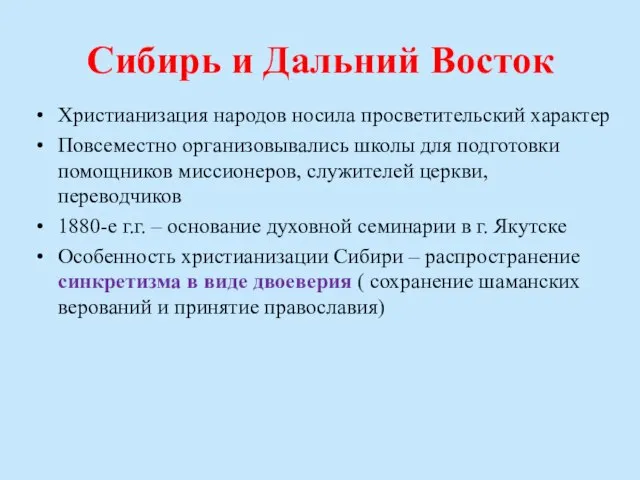 Сибирь и Дальний Восток

• Христианизация народов носила просветительский характер
• Повсеместно организовывались школы для подготовки помощников миссионеров, служителей церкви, переводчиков
• 1880-е г.г. – основание духовной семинарии в г. Якутске
• Особенность христианизации Сибири – распространение синкретизма в виде двоеверия ( сохранение шаманских верований и принятие православия)